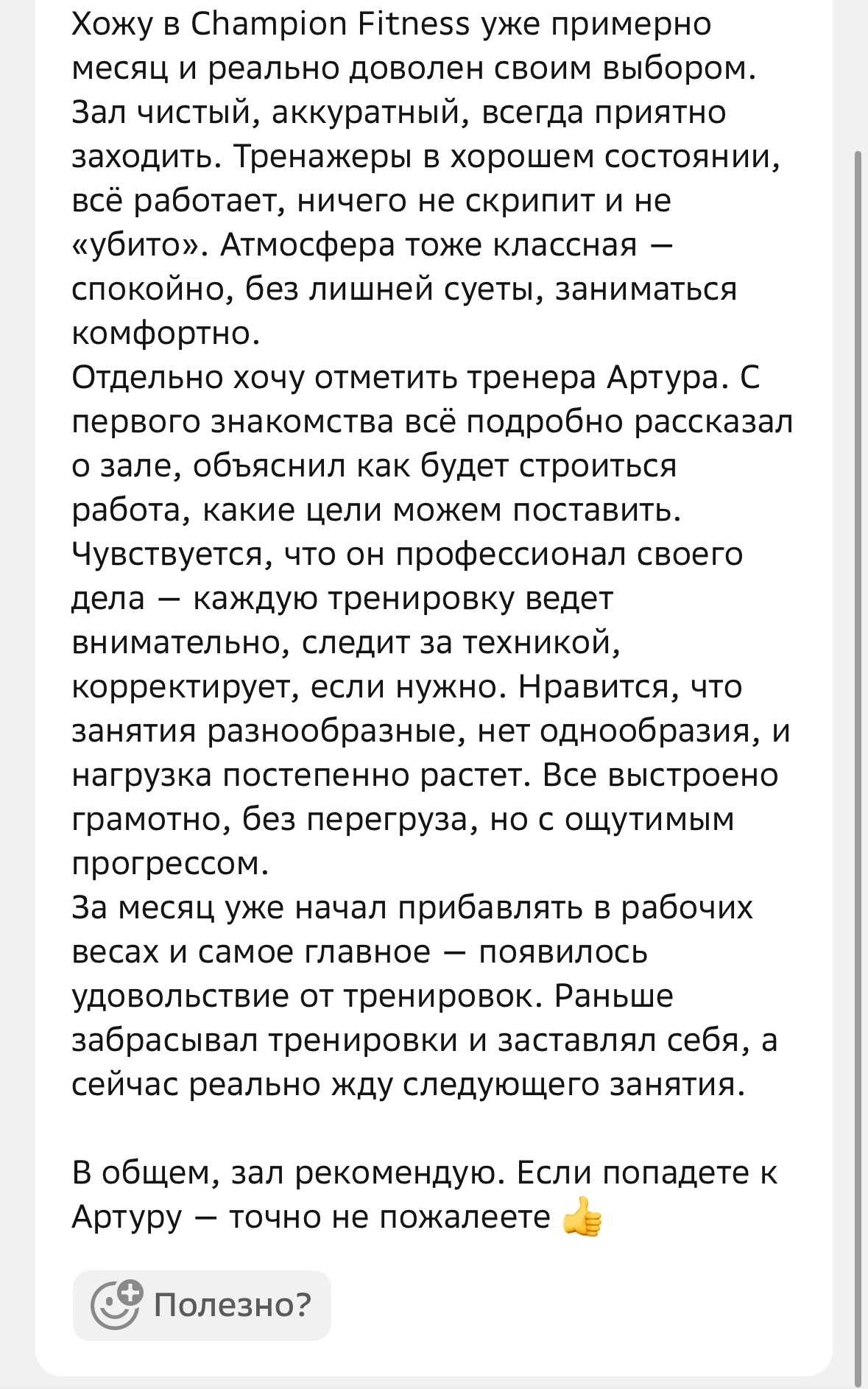 Хожу в Champion Fitness уже примерно месяц и реально доволен своим выбором. Зал чистый, аккуратный, всегда приятно заходить. Тренажеры в хорошем состоянии, всё работает, ничего не скрипит и не «убито». Атмосфера тоже классная — спокойно, без лишней суеты, заниматься комфортно.
Отдельно хочу отметить тренера Артура. С первого знакомства всё подробно рассказал о зале, объяснил как будет строиться работа, какие цели можем поставить. Чувствуется, что он профессионал своего дела — каждую тренировку ведет внимательно, следит за техникой, корректирует, если нужно. Нравится, что занятия разнообразные, нет однообразия, и нагрузка постепенно растет. Все выстроено грамотно, без перегруза, но с ощутимым прогрессом.
За месяц уже начал прибавлять в рабочих весах и самое главное — появилось удовольствие от тренировок. Раньше забрасывал тренировки и заставлял себя, а сейчас реально жду следующего занятия.

В общем, зал рекомендую. Если попадете к Артуру — точно не пожалеете 👍

Полезно?